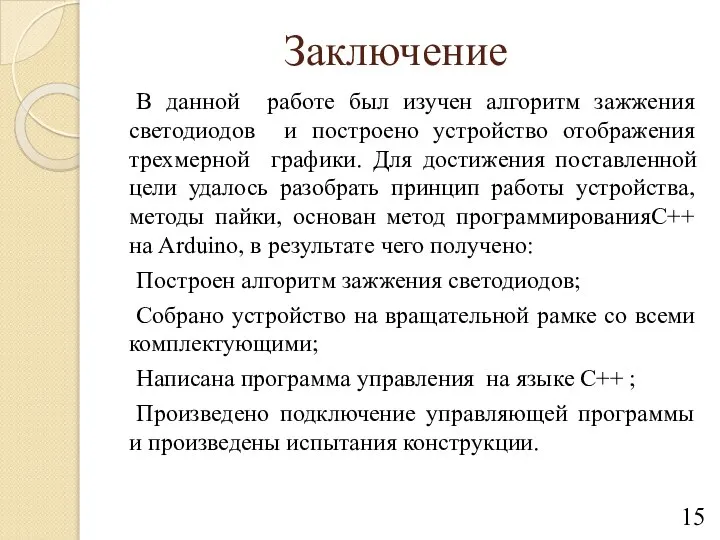 Заключение

В данной работе был изучен алгоритм зажжения светодиодов и построено устройство отображения трехмерной графики. Для достижения поставленной цели удалось разобрать принцип работы устройства, методы пайки, основан метод программированияC++ на Arduino, в результате чего получено:

Построен алгоритм зажжения светодиодов;

Собрано устройство на вращательной рамке со всеми комплектующими;

Написана программа управления на языке C++ ;

Произведено подключение управляющей программы и произведены испытания конструкции.

15